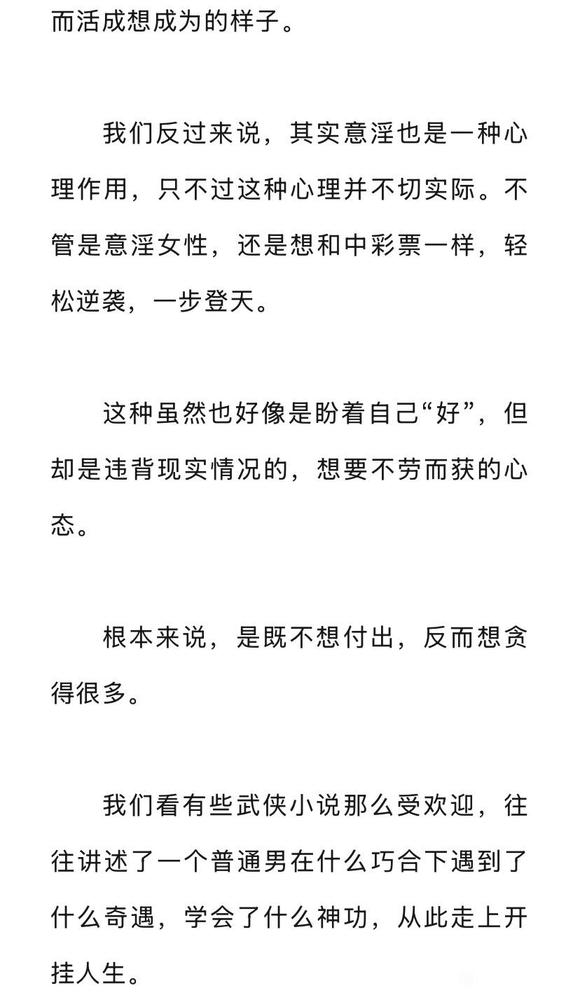 而活成想成为的样子。

我们反过来说，其实意淫也是一种心理作用，只不过这种心理并不切实际。不管是意淫女性，还是想和中彩票一样，轻松逆袭，一步登天。

这种虽然也好像是盼着自己“好”，但却是违背现实情况的，想要不劳而获的心态。

根本来说，是既不想付出，反而想贪得很多。

我们看有些武侠小说那么受欢迎，往往讲述了一个普通男在什么巧合下遇到了什么奇遇，学会了什么神功，从此走上开挂人生。